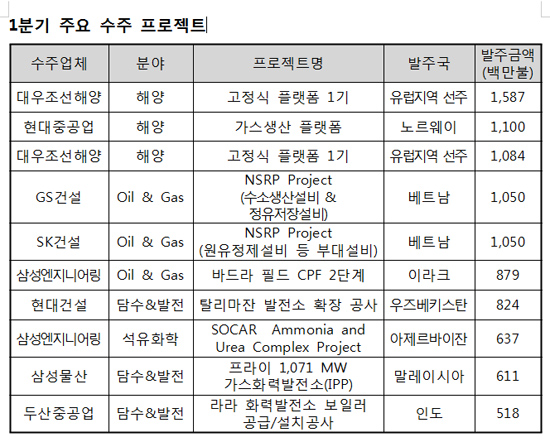 1분기 주요 수주 프로젝트

| 수주업체 | 분야 | 프로젝트명 | 발주국 | 발주금액 (백만불) |
|---|---|---|---|---|
| 대우조선해양 | 해양 | 고정식 플랫폼 1기 | 유럽지역 선주 | 1,587 |
| 현대중공업 | 해양 | 가스생산 플랫폼 | 노르웨이 | 1,100 |
| 대우조선해양 | 해양 | 고정식 플랫폼 1기 | 유럽지역 선주 | 1,084 |
| GS건설 | Oil & Gas | NSRP Project (수소생산설비 & 정유저장설비) | 베트남 | 1,050 |
| SK건설 | Oil & Gas | NSRP Project (원유정제설비 등 부대설비) | 베트남 | 1,050 |
| 삼성엔지니어링 | Oil & Gas | 바드라 필드 CPF 2단계 | 이라크 | 879 |
| 현대건설 | 담수&발전 | 탈리마잔 발전소 확장 공사 | 우즈베키스탄 | 824 |
| 삼성엔지니어링 | 석유화학 | SOCAR Ammonia and Urea Complex Project | 아제르바이잔 | 637 |
| 삼성물산 | 담수&발전 | 프라이 1,071 MW 가스화력발전소(IPP) | 말레이시아 | 611 |
| 두산중공업 | 담수&발전 | 라라 화력발전소 보일러 공급/설치공사 | 인도 | 518 |